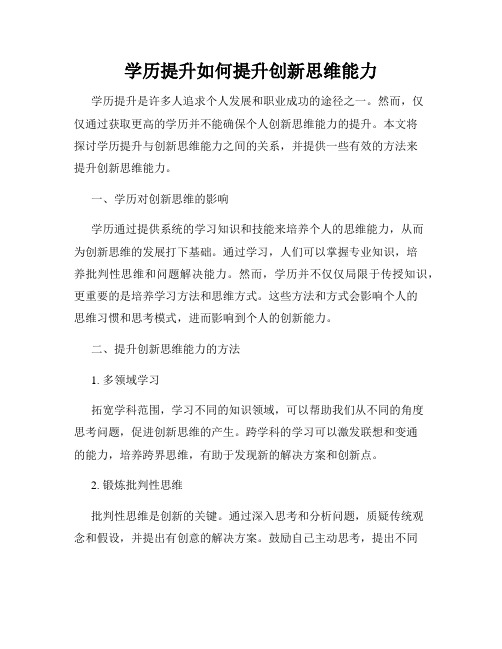 学历提升如何提升创新思维能力

学历提升是许多人追求个人发展和职业成功的途径之一。然而，仅仅通过获取更高的学历并不能确保个人创新思维能力的提升。本文将探讨学历提升与创新思维能力之间的关系，并提供一些有效的方法来提升创新思维能力。

一、学历对创新思维的影响

学历通过提供系统的学习知识和技能来培养个人的思维能力，从而为创新思维的发展打下基础。通过学习，人们可以掌握专业知识，培养批判性思维和问题解决能力。然而，学历并不仅仅局限于传授知识，更重要的是培养学习方法和思维方式。这些方法和方式会影响个人的思维习惯和思考模式，进而影响到个人的创新能力。

二、提升创新思维能力的方法

1. 多领域学习

拓宽学科范围，学习不同的知识领域，可以帮助我们从不同的角度思考问题，促进创新思维的产生。跨学科的学习可以激发联想和变通的能力，培养跨界思维，有助于发现新的解决方案和创新点。

2. 锻炼批判性思维

批判性思维是创新的关键。通过深入思考和分析问题，质疑传统观念和假设，并提出有创意的解决方案。鼓励自己主动思考，提出不同